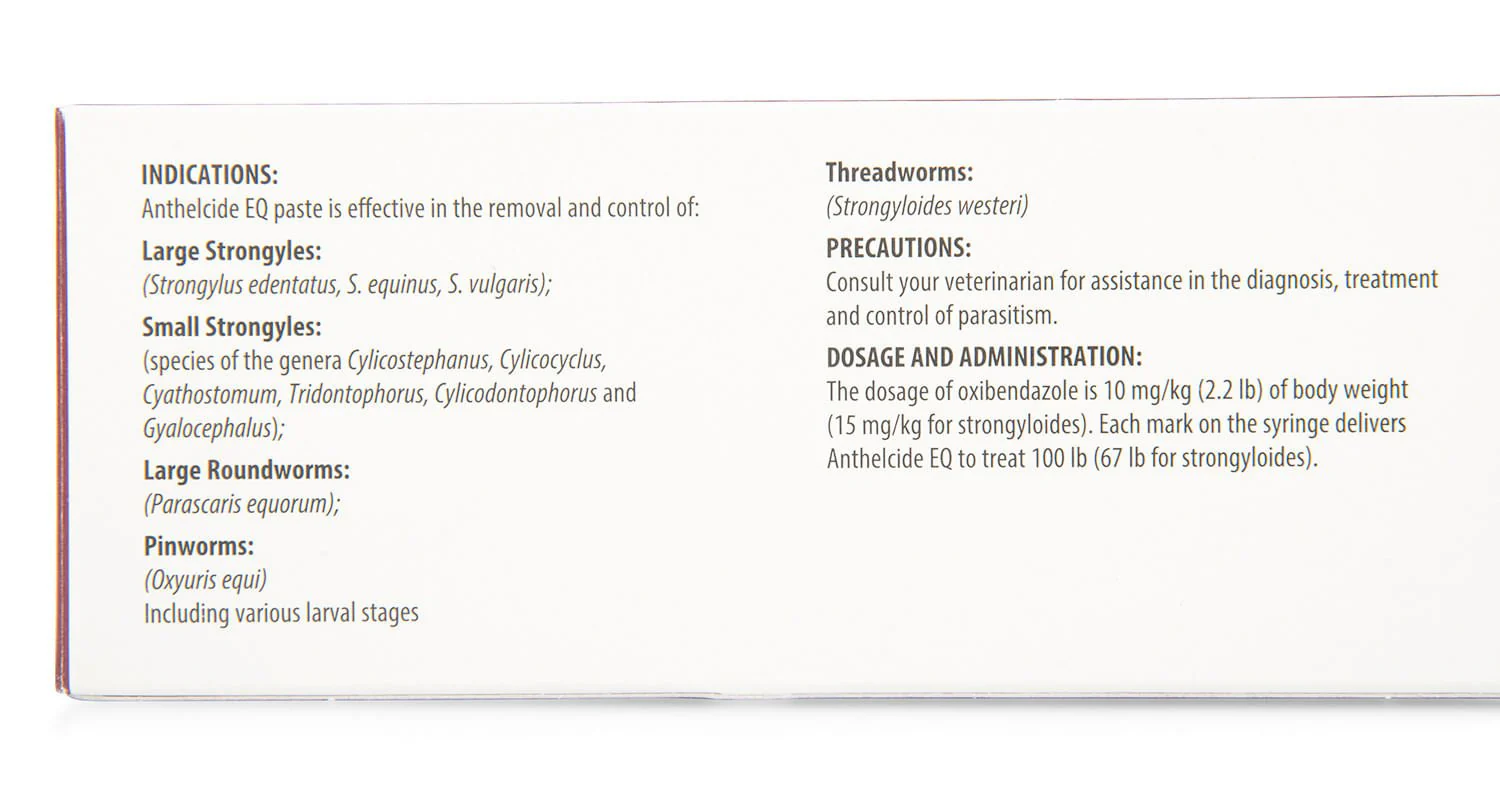 INDICATIONS:
Anthelcide EQ paste is effective in the removal and control of:

Large Strongyles:
(Strongylus edentatus, S. equinus, S. vulgaris);

Small Strongyles:
(species of the genera Cylicostephanus, Cylicocyclus, Cyathostomum, Tridontophorus, Cylicodontophorus and Gyalocephalus);

Large Roundworms:
(Parascaris equorum);

Pinworms:
(Oxyuris equi)
Including various larval stages

Threadworms:
(Strongyloides westeri)

PRECAUTIONS:
Consult your veterinarian for assistance in the diagnosis, treatment and control of parasitism.

DOSAGE AND ADMINISTRATION:
The dosage of oxibendazole is 10 mg/kg (2.2 lb) of body weight (15 mg/kg for strongyloides). Each mark on the syringe delivers Anthelcide EQ to treat 100 lb (67 lb for strongyloides).